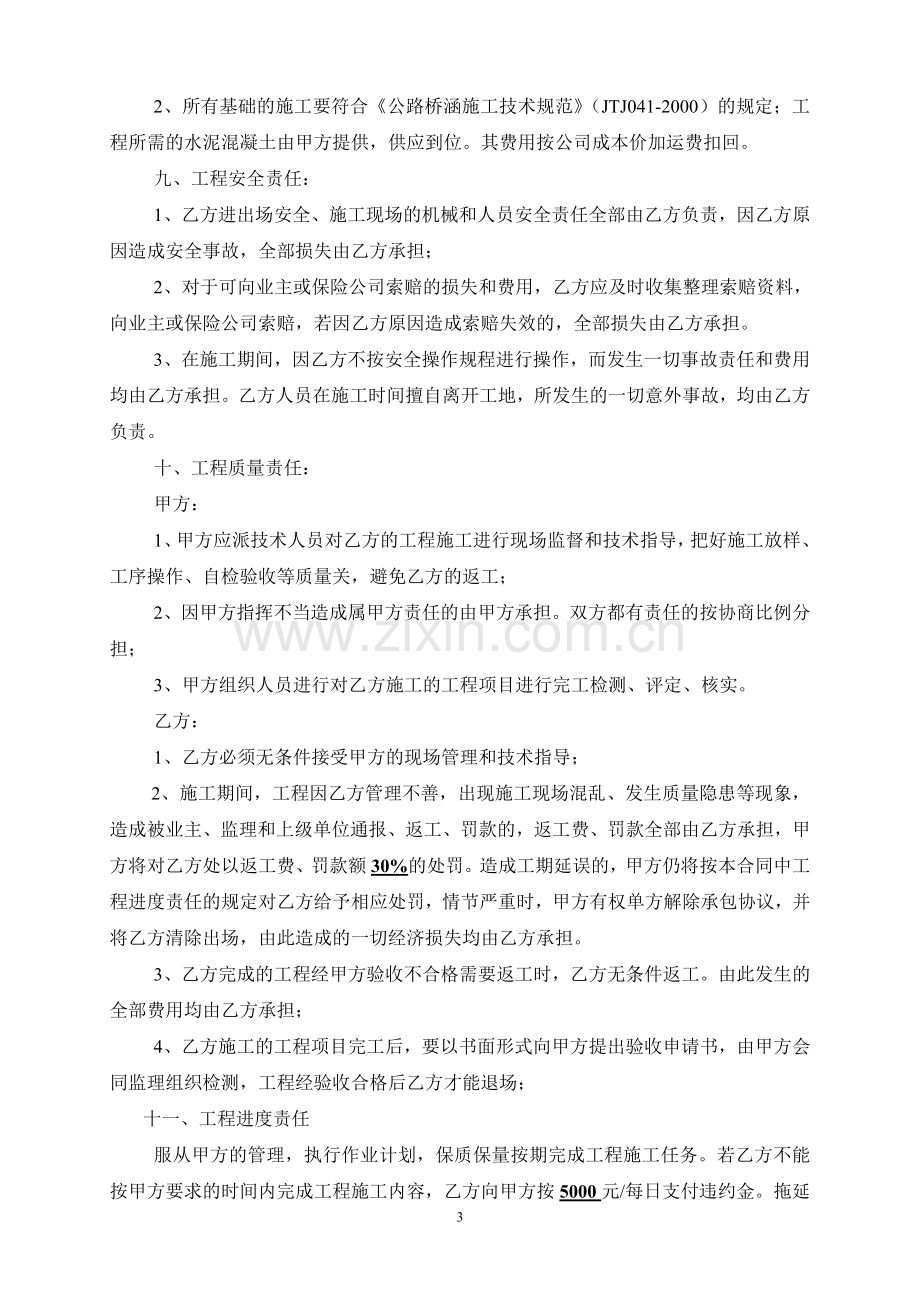 2、所有基础的施工要符合《公路桥涵施工技术规范》(JTJ041-2000)的规定；工程所需的水泥混凝土由甲方提供，供应到位。其费用按公司成本价加运费扣回。

九、工程安全责任：

1、乙方进出场安全、施工现场的机械和人员安全责任全部由乙方负责，因乙方原因造成安全事故，全部损失由乙方承担；

2、对于可向业主或保险公司索赔的损失和费用，乙方应及时收集整理索赔资料，向业主或保险公司索赔，若因乙方原因造成索赔失效的，全部损失由乙方承担。

3、在施工期间，因乙方不按安全操作规程进行操作，而发生一切事故责任和费用均由乙方承担。乙方人员在施工时间擅自离开工地，所发生的一切意外事故，均由乙方负责。

十、工程质量责任：

甲方：

1、甲方应派技术人员对乙方的工程施工进行现场监督和技术指导，把好施工放样、工序操作、自检验收等质量关，避免乙方的返工；

2、因甲方指挥不当造成属甲方责任的由甲方承担。双方都有责任的按协商比例分担；

3、甲方组织人员进行对乙方施工的工程项目进行完工检测、评定、核实。

乙方：

1、乙方必须无条件接受甲方的现场管理和技术指导；

2、施工期间，工程因乙方管理不善，出现施工现场混乱、发生质量隐患等现象，造成被业主、监理和上级单位通报、返工、罚款的，返工费、罚款全部由乙方承担，甲方将对乙方处以返工费、罚款额30%的处罚。造成工期延误的，甲方仍将按本合同中工程进度责任的规定对乙方给予相应处罚，情节严重时，甲方有权单方解除承包协议，并将乙方清除出场，由此造成的一切经济损失均由乙方承担。

3、乙方完成的工程经甲方验收不合格需要返工时，乙方无条件返工。由此发生的全部费用均由乙方承担；

4、乙方施工的工程项目完工后，要以书面形式向甲方提出验收申请书，由甲方会同监理组织检测，工程经验收合格后乙方才能退场；

十一、工程进度责任

服从甲方的管理，执行作业计划，保质保量按期完成工程施工任务。若乙方不能按甲方要求的时间内完成工程施工内容，乙方向甲方按5000元/每日支付违约金。拖延

3

www.zixin.com.cn